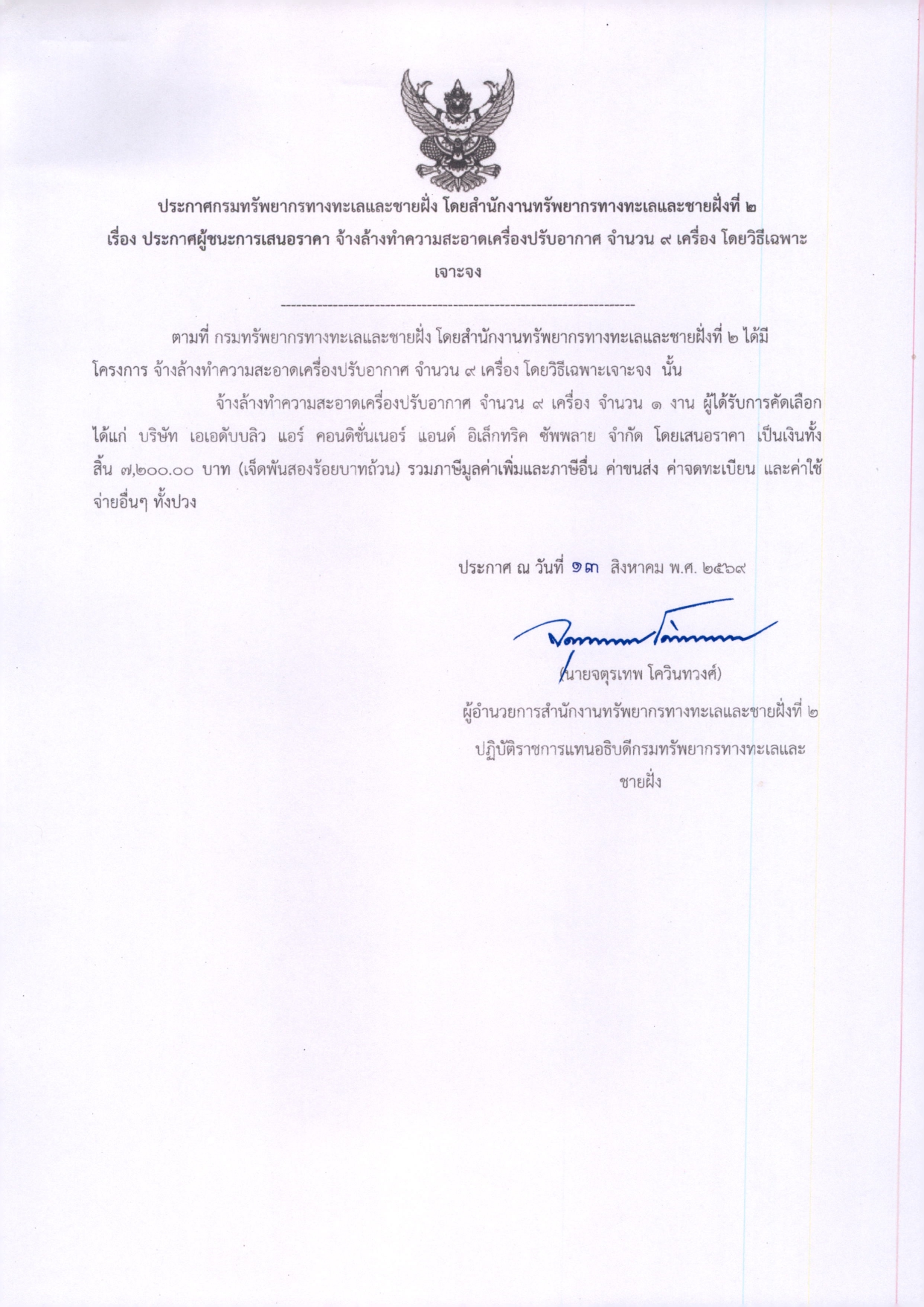 ประกาศกรมทรัพยากรทางทะเลและชายฝั่ง โดยสำนักงานทรัพยากรทางทะเลและชายฝั่งที่ ๒
เรื่อง ประกาศผู้ชนะการเสนอราคา จ้างล้างทำความสะอาดเครื่องปรับอากาศ จำนวน ๙ เครื่อง โดยวิธีเฉพาะเจาะจง

--------------------------------------------------------------------

ตามที่ กรมทรัพยากรทางทะเลและชายฝั่ง โดยสำนักงานทรัพยากรทางทะเลและชายฝั่งที่ ๒ ได้มีโครงการ จ้างล้างทำความสะอาดเครื่องปรับอากาศ จำนวน ๙ เครื่อง โดยวิธีเฉพาะเจาะจง นั้น

จ้างล้างทำความสะอาดเครื่องปรับอากาศ จำนวน ๙ เครื่อง จำนวน ๑ งาน ผู้ได้รับการคัดเลือก ได้แก่ บริษัท เอเอดับบลิว แอร์ คอนดิชั่นเนอร์ แอนด์ อิเล็กทริค ซัพพลาย จำกัด โดยเสนอราคา เป็นเงินทั้งสิ้น ๗,๒๐๐.๐๐ บาท (เจ็ดพันสองร้อยบาทถ้วน) รวมภาษีมูลค่าเพิ่มและภาษีอื่น ค่าขนส่ง ค่าจดทะเบียน และค่าใช้จ่ายอื่นๆ ทั้งปวง

ประกาศ ณ วันที่ ๑๓ สิงหาคม พ.ศ. ๒๕๖๙

(นายจตุรเทพ โควินทวงศ์)
ผู้อำนวยการสำนักงานทรัพยากรทางทะเลและชายฝั่งที่ ๒
ปฏิบัติราชการแทนอธิบดีกรมทรัพยากรทางทะเลและชายฝั่ง